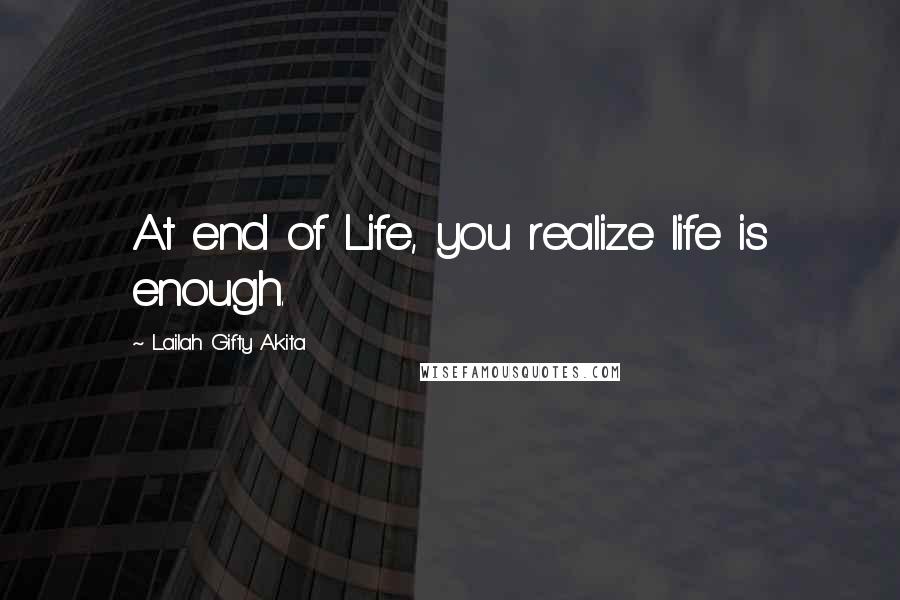 At end of Life, you realize life is enough.

~ Lailah Gifty Akita

WISEFAMOUSQUOTES.COM